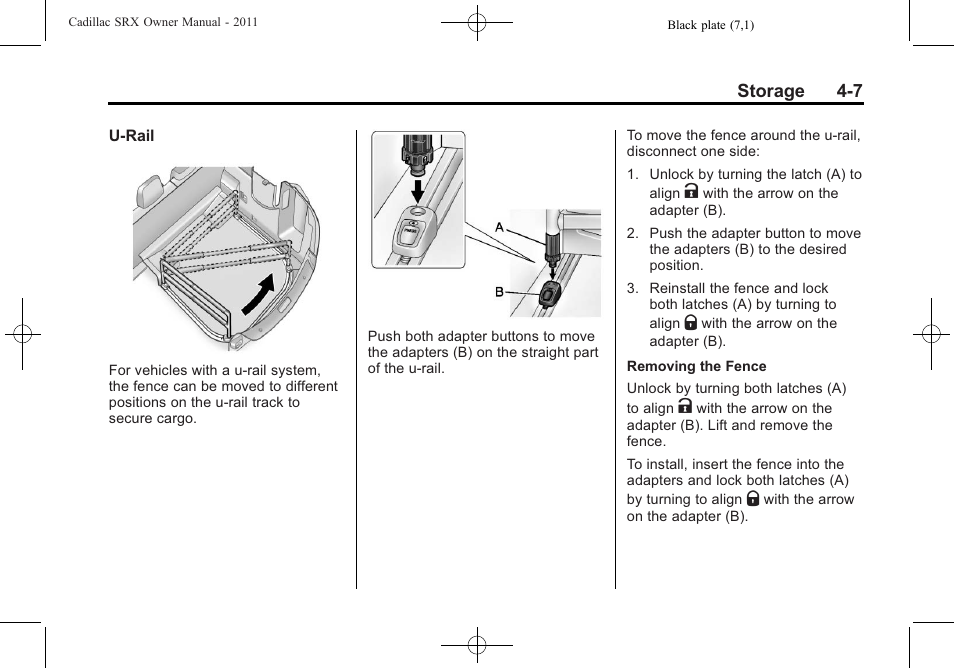 Cadillac SRX Owner Manual - 2011

Black plate (7,1)

Storage 4-7

U-Rail

For vehicles with a u-rail system, the fence can be moved to different positions on the u-rail track to secure cargo.

A

B

Push both adapter buttons to move the adapters (B) on the straight part of the u-rail.

To move the fence around the u-rail, disconnect one side:

1. Unlock by turning the latch (A) to align with the arrow on the adapter (B).
2. Push the adapter button to move the adapters (B) to the desired position.
3. Reinstall the fence and lock both latches (A) by turning to align with the arrow on the adapter (B).

Removing the Fence

Unlock by turning both latches (A) to align with the arrow on the adapter (B). Lift and remove the fence.

To install, insert the fence into the adapters and lock both latches (A) by turning to align with the arrow on the adapter (B).